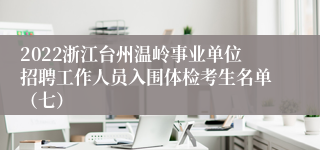 2022浙江台州温岭事业单位招聘工作人员入围体检考生名单（七）